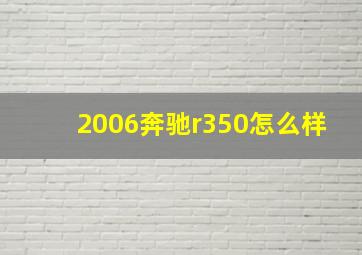 2006奔驰r350怎么样